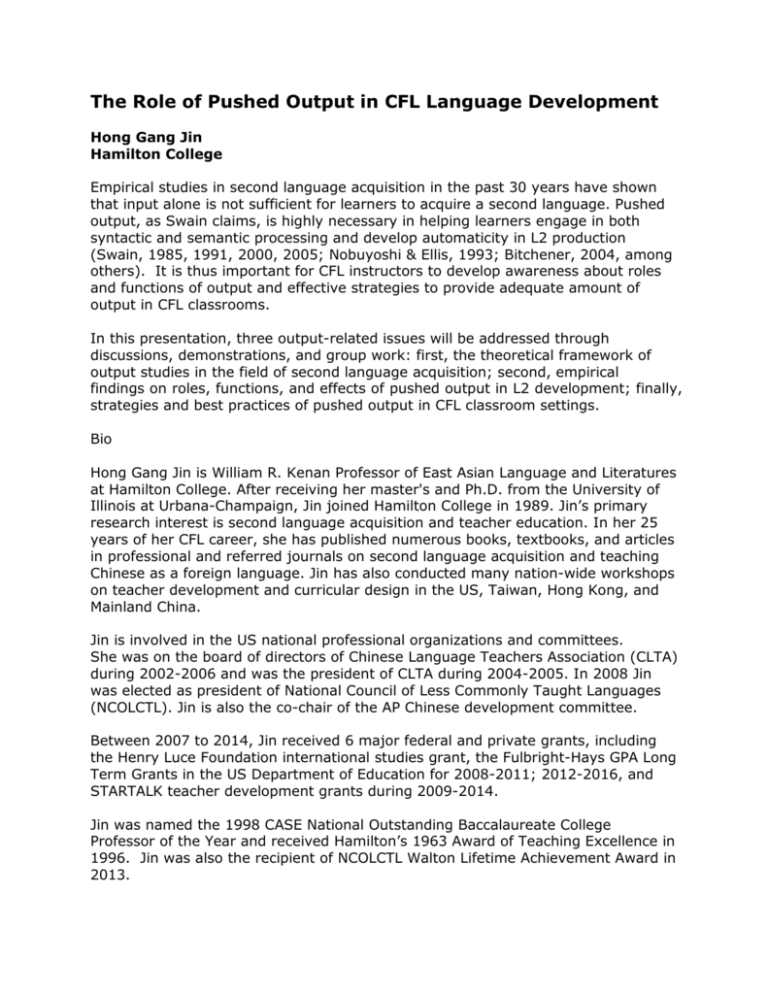 The Role of Pushed Output in CFL Language Development

Hong Gang Jin
Hamilton College

Empirical studies in second language acquisition in the past 30 years have shown that input alone is not sufficient for learners to acquire a second language. Pushed output, as Swain claims, is highly necessary in helping learners engage in both syntactic and semantic processing and develop automaticity in L2 production (Swain, 1985, 1991, 2000, 2005; Nobuyoshi & Ellis, 1993; Bitchener, 2004, among others). It is thus important for CFL instructors to develop awareness about roles and functions of output and effective strategies to provide adequate amount of output in CFL classrooms.

In this presentation, three output-related issues will be addressed through discussions, demonstrations, and group work: first, the theoretical framework of output studies in the field of second language acquisition; second, empirical findings on roles, functions, and effects of pushed output in L2 development; finally, strategies and best practices of pushed output in CFL classroom settings.

Bio

Hong Gang Jin is William R. Kenan Professor of East Asian Language and Literatures at Hamilton College. After receiving her master's and Ph.D. from the University of Illinois at Urbana-Champaign, Jin joined Hamilton College in 1989. Jin's primary research interest is second language acquisition and teacher education. In her 25 years of her CFL career, she has published numerous books, textbooks, and articles in professional and referred journals on second language acquisition and teaching Chinese as a foreign language. Jin has also conducted many nation-wide workshops on teacher development and curricular design in the US, Taiwan, Hong Kong, and Mainland China.

Jin is involved in the US national professional organizations and committees. She was on the board of directors of Chinese Language Teachers Association (CLTA) during 2002-2006 and was the president of CLTA during 2004-2005. In 2008 Jin was elected as president of National Council of Less Commonly Taught Languages (NCOLCTL). Jin is also the co-chair of the AP Chinese development committee.

Between 2007 to 2014, Jin received 6 major federal and private grants, including the Henry Luce Foundation international studies grant, the Fulbright-Hays GPA Long Term Grants in the US Department of Education for 2008-2011; 2012-2016, and STARTALK teacher development grants during 2009-2014.

Jin was named the 1998 CASE National Outstanding Baccalaureate College Professor of the Year and received Hamilton's 1963 Award of Teaching Excellence in 1996. Jin was also the recipient of NCOLCTL Walton Lifetime Achievement Award in 2013.